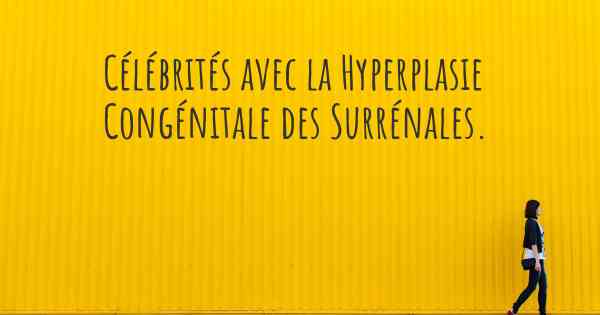 Célébrités avec la Hyperplasie Congénitale des Surrénales.